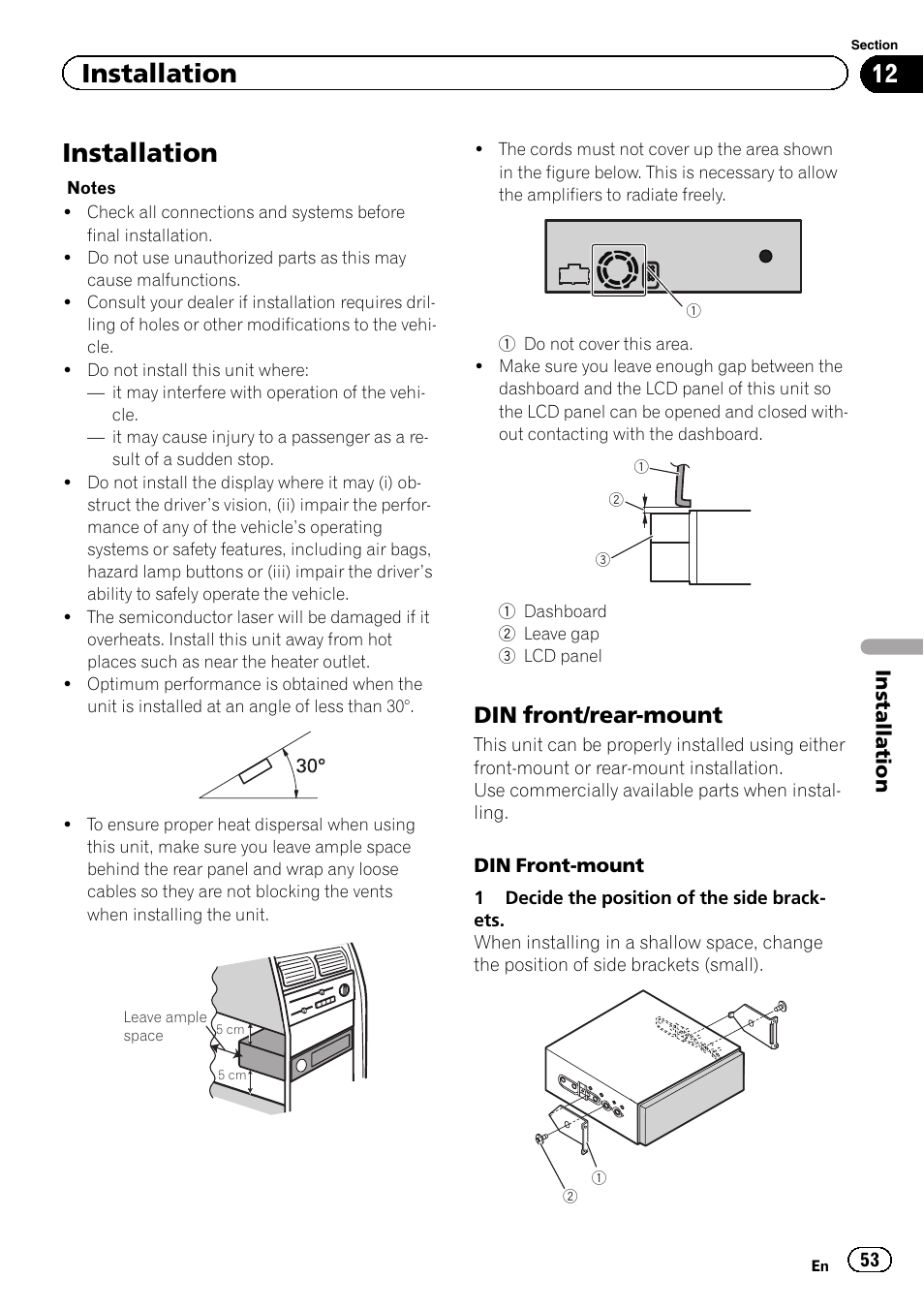 Section
Installation
12

Installation

Notes
• Check all connections and systems before final installation.
• Do not use unauthorized parts as this may cause malfunctions.
• Consult your dealer if installation requires drilling of holes or other modifications to the vehicle.
• Do not install this unit where:
— it may interfere with operation of the vehicle.
— it may cause injury to a passenger as a result of a sudden stop.
• Do not install the display where it may (i) obstruct the driver's vision, (ii) impair the performance of any of the vehicle's operating systems or safety features, including air bags, hazard lamp buttons or (iii) impair the driver's ability to safely operate the vehicle.
• The semiconductor laser will be damaged if it overheats. Install this unit away from hot places such as near the heater outlet.
• Optimum performance is obtained when the unit is installed at an angle of less than 30°.

30°

• To ensure proper heat dispersal when using this unit, make sure you leave ample space behind the rear panel and wrap any loose cables so they are not blocking the vents when installing the unit.

Leave ample space
5 cm
5 cm

• The cords must not cover up the area shown in the figure below. This is necessary to allow the amplifiers to radiate freely.

①

① Do not cover this area.
• Make sure you leave enough gap between the dashboard and the LCD panel of this unit so the LCD panel can be opened and closed without contacting with the dashboard.

①
②
③

① Dashboard
② Leave gap
③ LCD panel

DIN front/rear-mount
This unit can be properly installed using either front-mount or rear-mount installation.
Use commercially available parts when installing.

DIN Front-mount
1 Decide the position of the side brackets.
When installing in a shallow space, change the position of side brackets (small).

①
②

Installation

En 53